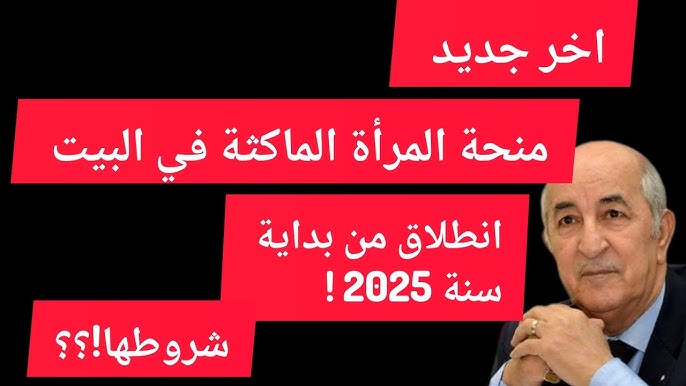 اخر جديد

منحة المرأة الماكثة في البيت

انطلاق من بداية سنة 2025 !

شروطها!؟؟